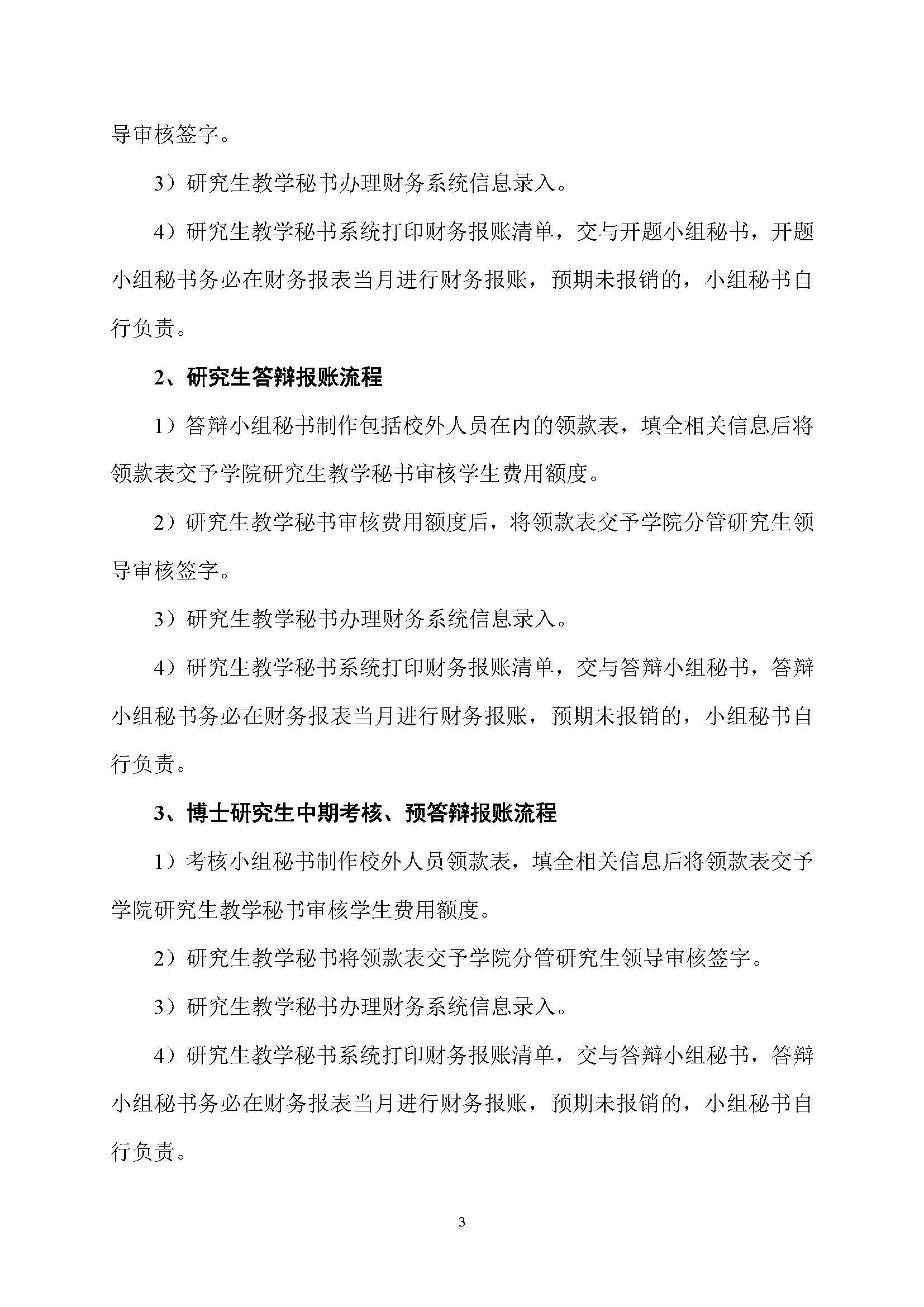 导审核签字。

3）研究生教学秘书办理财务系统信息录入。

4）研究生教学秘书系统打印财务报账清单，交与开题小组秘书，开题小组秘书务必在财务报表当月进行财务报账，预期未报销的，小组秘书自行负责。

2、研究生答辩报账流程

1）答辩小组秘书制作包括校外人员在内的领款表，填全相关信息后将领款表交予学院研究生教学秘书审核学生费用额度。

2）研究生教学秘书审核费用额度后，将领款表交予学院分管研究生领导审核签字。

3）研究生教学秘书办理财务系统信息录入。

4）研究生教学秘书系统打印财务报账清单，交与答辩小组秘书，答辩小组秘书务必在财务报表当月进行财务报账，预期未报销的，小组秘书自行负责。

3、博士研究生中期考核、预答辩报账流程

1）考核小组秘书制作校外人员领款表，填全相关信息后将领款表交予学院研究生教学秘书审核学生费用额度。

2）研究生教学秘书将领款表交予学院分管研究生领导审核签字。

3）研究生教学秘书办理财务系统信息录入。

4）研究生教学秘书系统打印财务报账清单，交与答辩小组秘书，答辩小组秘书务必在财务报表当月进行财务报账，预期未报销的，小组秘书自行负责。

3